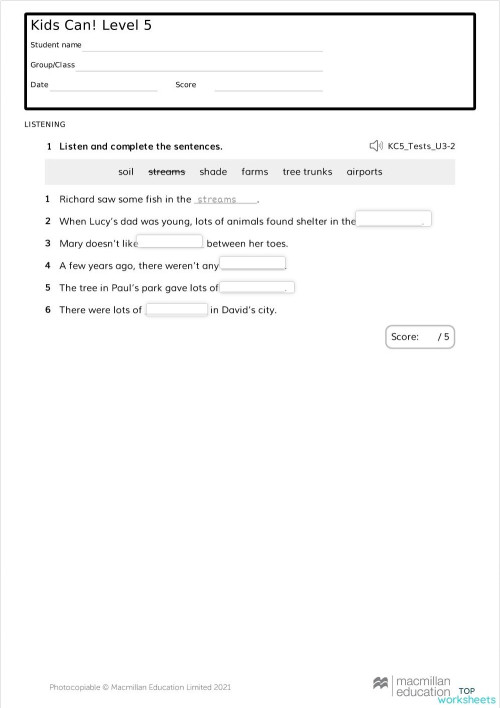 Kids Can! Level 5

Student name

Group/Class

Date Score

LISTENING

1 Listen and complete the sentences. KC5_Tests_U3-2

soil ~~streams~~ shade farms tree trunks airports

1 Richard saw some fish in the streams.

2 When Lucy's dad was young, lots of animals found shelter in the .

3 Mary doesn't like between her toes.

4 A few years ago, there weren't any .

5 The tree in Paul's park gave lots of .

6 There were lots of in David's city.

Score: / 5

Photocopiable © Macmillan Education Limited 2021

macmillan education

TOP worksheets